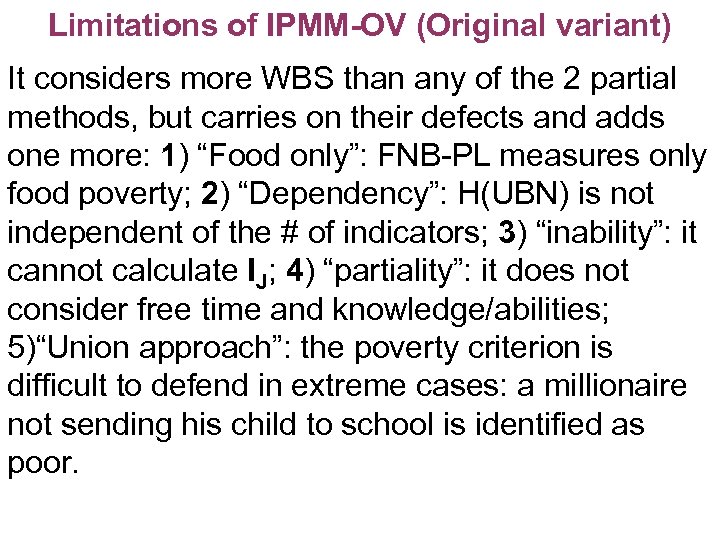 Limitations of IPMM-OV (Original variant)

It considers more WBS than any of the 2 partial methods, but carries on their defects and adds one more: 1) “Food only”: FNB-PL measures only food poverty; 2) “Dependency”: H(UBN) is not independent of the # of indicators; 3) “inability”: it cannot calculate $I_J$; 4) “partiality”: it does not consider free time and knowledge/abilities; 5)“Union approach”: the poverty criterion is difficult to defend in extreme cases: a millionaire not sending his child to school is identified as poor.